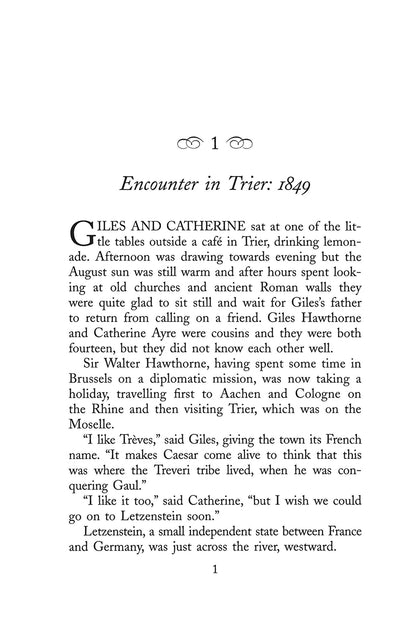 1

Encounter in Trier: 1849

GILES AND CATHERINE sat at one of the little tables outside a café in Trier, drinking lemonade. Afternoon was drawing towards evening but the August sun was still warm and after hours spent looking at old churches and ancient Roman walls they were quite glad to sit still and wait for Giles's father to return from calling on a friend. Giles Hawthorne and Catherine Ayre were cousins and they were both fourteen, but they did not know each other well.

Sir Walter Hawthorne, having spent some time in Brussels on a diplomatic mission, was now taking a holiday, travelling first to Aachen and Cologne on the Rhine and then visiting Trier, which was on the Moselle.

"I like Trèves," said Giles, giving the town its French name. "It makes Caesar come alive to think that this was where the Treveri tribe lived, when he was conquering Gaul."

"I like it too," said Catherine, "but I wish we could go on to Letzenstein soon."

Letzenstein, a small independent state between France and Germany, was just across the river, westward.

1